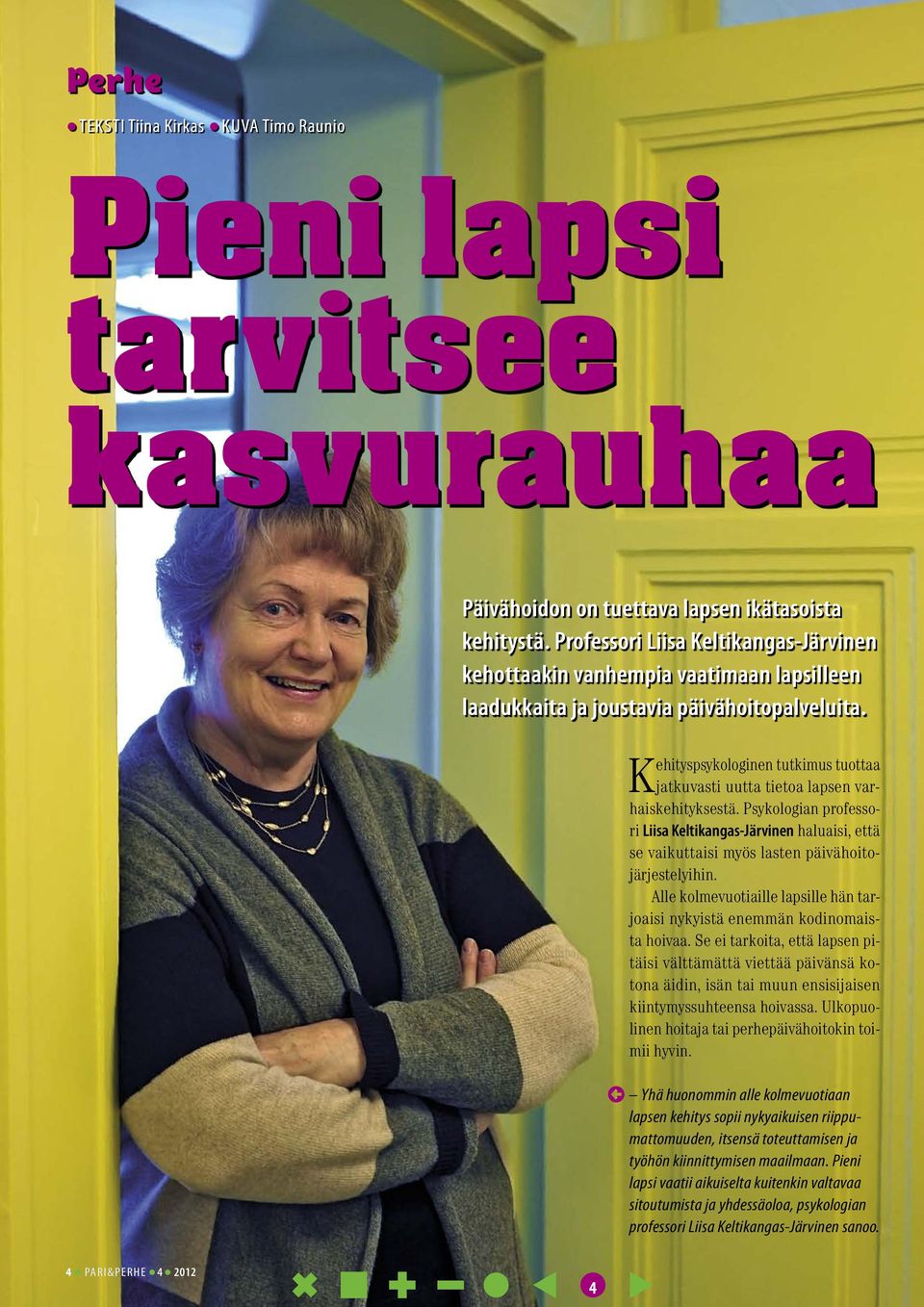 Perhe

TEKSTI Tiina Kirkas KUVA Timo Raunio

Pieni lapsi tarvitsee kasvurauhaa

Päivähoidon on tuettava lapsen ikätasoista kehitystä. Professori Liisa Keltikangas-Järvinen kehottaakin vanhempia vaatimaan lapsilleen laadukkaita ja joustavia päivähoitopalveluita.

Kehityspsykologinen tutkimus tuottaa jatkuvasti uutta tietoa lapsen varhaiskehityksestä. Psykologian professori Liisa Keltikangas-Järvinen haluaisi, että se vaikuttaisi myös lasten päivähoitojärjestelyihin.

Alle kolmevuotiaille lapsille hän tarjoaisi nykyistä enemmän kodinomaista hoivaa. Se ei tarkoita, että lapsen pitäisi välttämättä viettää päivänsä kotona äidin, isän tai muun ensisijaisen kiintymyssuhteensa hoivassa. Ulkopuolinen hoitaja tai perhepäivähoitokin toimii hyvin.

– Yhä huonommin alle kolmevuotiaan lapsen kehitys sopii nykyaikuisen riippumattomuuden, itsensä toteuttamisen ja työhön kiinnittymisen maailmaan. Pieni lapsi vaatii aikuiselta kuitenkin valtavaa sitoutumista ja yhdessäoloa, psykologian professori Liisa Keltikangas-Järvinen sanoo.

4 PARI&PERHE 4 2012

4